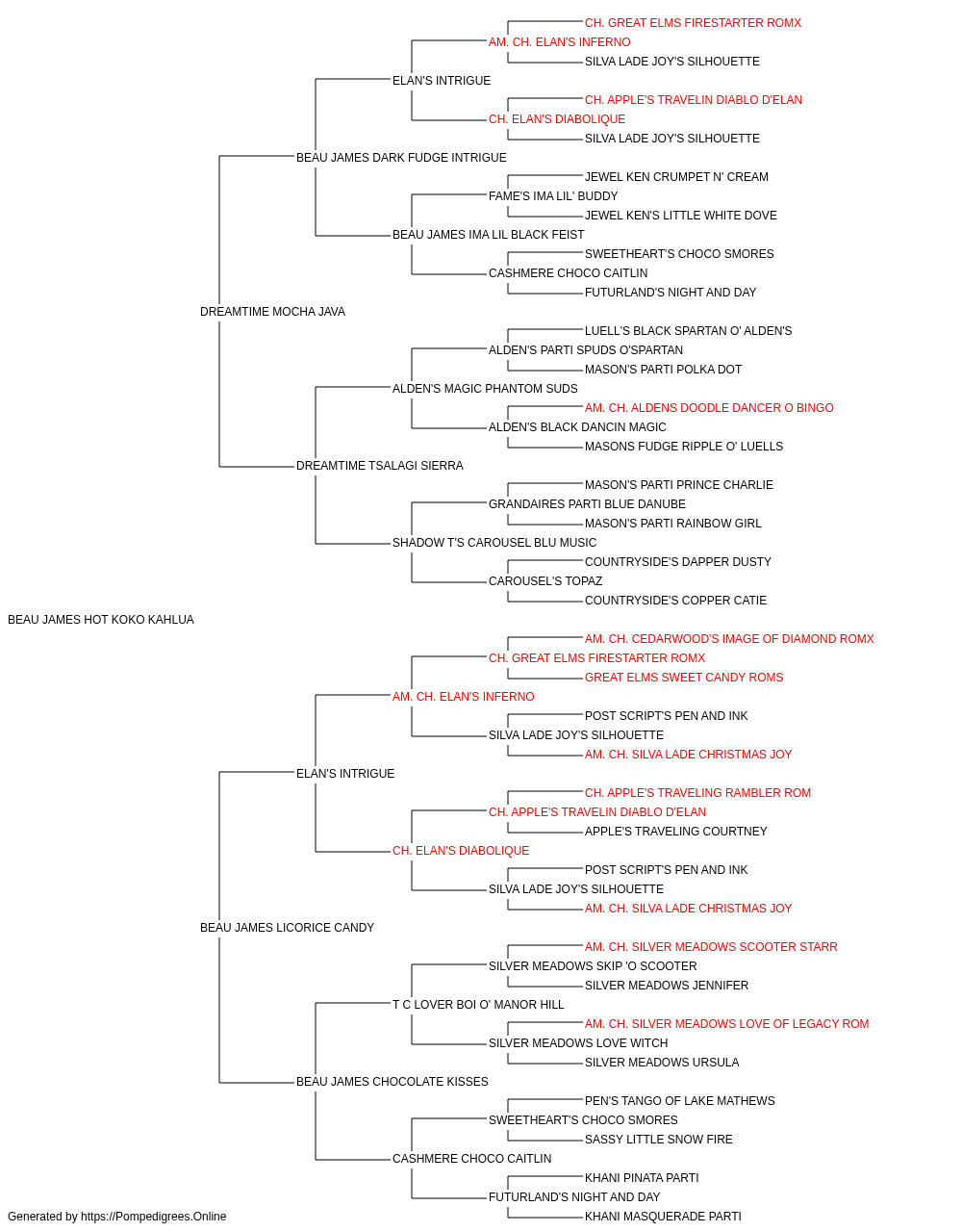 CH. GREAT ELMS FIRESTARTER ROMX
AM. CH. ELAN'S INFERNO
SILVA LADE JOY'S SILHOUETTE
ELAN'S INTRIGUE
CH. APPLE'S TRAVELIN DIABLO D'ELAN
CH. ELAN'S DIABOLIQUE
SILVA LADE JOY'S SILHOUETTE
BEAU JAMES DARK FUDGE INTRIGUE
JEWEL KEN CRUMPET N' CREAM
FAME'S IMA LIL' BUDDY
JEWEL KEN'S LITTLE WHITE DOVE
BEAU JAMES IMA LIL BLACK FEIST
SWEETHEART'S CHOCO SMORES
CASHMERE CHOCO CAITLIN
FUTURLAND'S NIGHT AND DAY
DREAMTIME MOCHA JAVA
LUELL'S BLACK SPARTAN O' ALDEN'S
ALDEN'S PARTI SPUDS O'SPARTAN
MASON'S PARTI POLKA DOT
ALDEN'S MAGIC PHANTOM SUDS
AM. CH. ALDENS DOODLE DANCER O BINGO
ALDEN'S BLACK DANCIN MAGIC
MASONS FUDGE RIPPLE O' LUELLS
DREAMTIME TSALAGI SIERRA
MASON'S PARTI PRINCE CHARLIE
GRANDAIRES PARTI BLUE DANUBE
MASON'S PARTI RAINBOW GIRL
SHADOW T'S CAROUSEL BLU MUSIC
COUNTRYSIDE'S DAPPER DUSTY
CAROUSEL'S TOPAZ
COUNTRYSIDE'S COPPER CATIE
BEAU JAMES HOT KOKO KAHLUA
AM. CH. CEDARWOOD'S IMAGE OF DIAMOND ROMX
CH. GREAT ELMS FIRESTARTER ROMX
GREAT ELMS SWEET CANDY ROMS
AM. CH. ELAN'S INFERNO
POST SCRIPT'S PEN AND INK
SILVA LADE JOY'S SILHOUETTE
AM. CH. SILVA LADE CHRISTMAS JOY
ELAN'S INTRIGUE
CH. APPLE'S TRAVELING RAMBLER ROM
CH. APPLE'S TRAVELIN DIABLO D'ELAN
APPLE'S TRAVELING COURTNEY
CH. ELAN'S DIABOLIQUE
POST SCRIPT'S PEN AND INK
SILVA LADE JOY'S SILHOUETTE
AM. CH. SILVA LADE CHRISTMAS JOY
BEAU JAMES LICORICE CANDY
AM. CH. SILVER MEADOWS SCOOTER STARR
SILVER MEADOWS SKIP 'O SCOOTER
SILVER MEADOWS JENNIFER
T C LOVER BOI O' MANOR HILL
AM. CH. SILVER MEADOWS LOVE OF LEGACY ROM
SILVER MEADOWS LOVE WITCH
SILVER MEADOWS URSULA
BEAU JAMES CHOCOLATE KISSES
PEN'S TANGO OF LAKE MATHEWS
SWEETHEART'S CHOCO SMORES
SASSY LITTLE SNOW FIRE
CASHMERE CHOCO CAITLIN
KHANI PINATA PARTI
FUTURLAND'S NIGHT AND DAY
KHANI MASQUERADE PARTI
Generated by https://Pompedigrees.Online